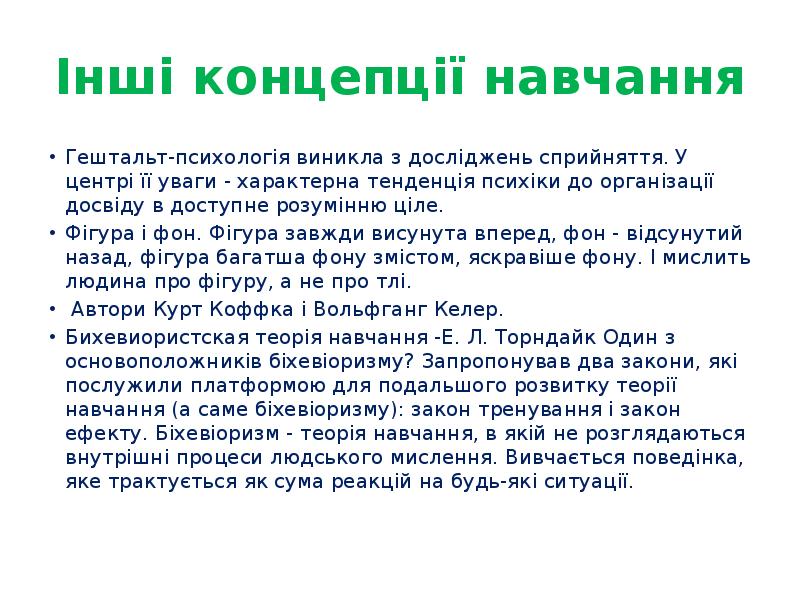 Інші концепції навчання

• Гештальт-психологія виникла з досліджень сприйняття. У центрі її уваги - характерна тенденція психіки до організації досвіду в доступне розумінню ціле.

• Фігура і фон. Фігура завжди висунута вперед, фон - відсунутий назад, фігура багатша фону змістом, яскравіше фону. І мислить людина про фігуру, а не про тлі.

• Автори Курт Коффка і Вольфганг Келер.

• Бихевиористская теорія навчання -Е. Л. Торндайк Один з основоположників біхевіоризму? Запропонував два закони, які послужили платформою для подальшого розвитку теорії навчання (а саме біхевіоризму): закон тренування і закон ефекту. Біхевіоризм - теорія навчання, в якій не розглядаються внутрішні процеси людського мислення. Вивчається поведінка, яке трактується як сума реакцій на будь-які ситуації.